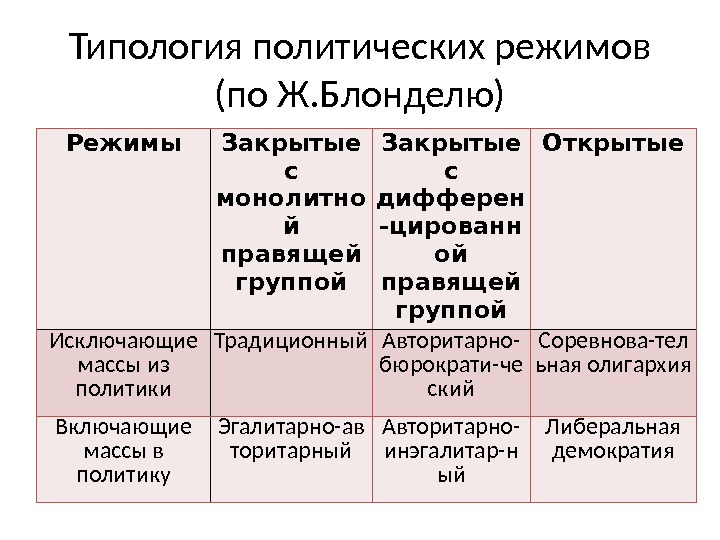 Типология политических режимов (по Ж.Блонделю)

| Режимы | Закрытые с монолитной правящей группой | Закрытые с дифферен-цированной правящей группой | Открытые |
|---|---|---|---|
| Исключающие массы из политики | Традиционный | Авторитарно-бюрократи-ческий | Соревнова-тельная олигархия |
| Включающие массы в политику | Эгалитарно-авторитарный | Авторитарно-инэгалитар-ный | Либеральная демократия |